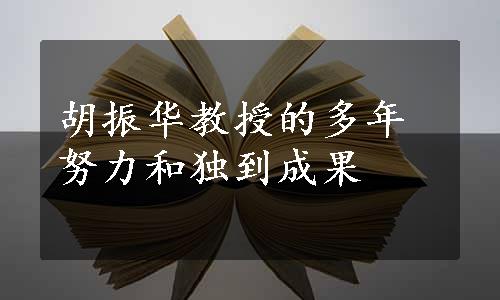 胡振华教授的多年努力和独到成果